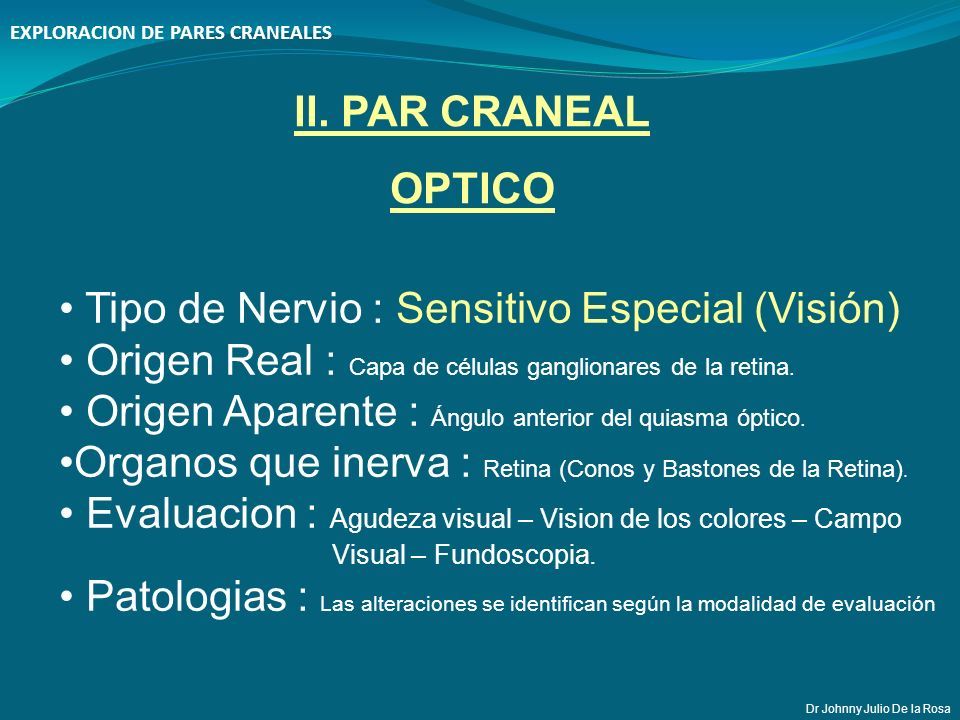 EXPLORACION DE PARES CRANEALES

II. PAR CRANEAL

OPTICO

• Tipo de Nervio : Sensitivo Especial (Visión)
• Origen Real : Capa de células ganglionares de la retina.
• Origen Aparente : Ángulo anterior del quiasma óptico.
•Organos que inerva : Retina (Conos y Bastones de la Retina).
• Evaluacion : Agudeza visual – Vision de los colores – Campo Visual – Fundoscopia.
• Patologias : Las alteraciones se identifican según la modalidad de evaluación

Dr Johnny Julio De la Rosa